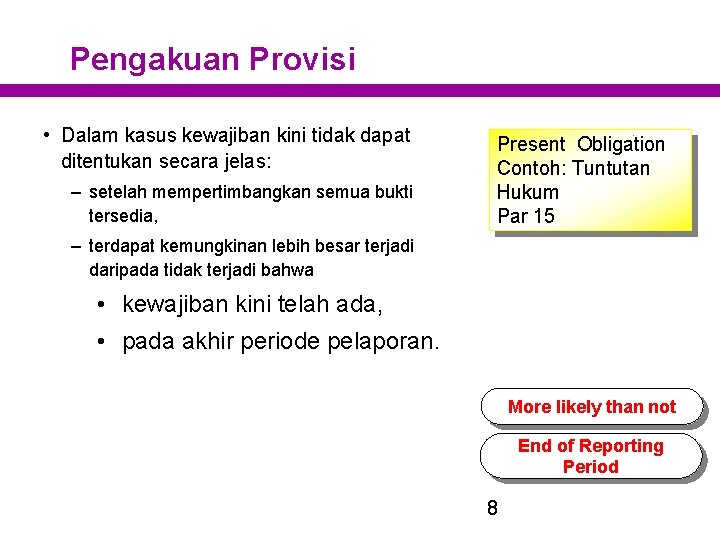 Pengakuan Provisi

• Dalam kasus kewajiban kini tidak dapat ditentukan secara jelas:

– setelah mempertimbangkan semua bukti tersedia,

– terdapat kemungkinan lebih besar terjadi daripada tidak terjadi bahwa

• kewajiban kini telah ada,

• pada akhir periode pelaporan.

Present Obligation
Contoh: Tuntutan Hukum
Par 15

More likely than not

End of Reporting Period

8